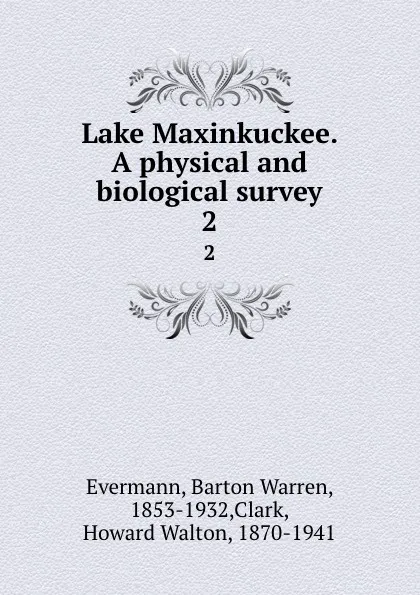 Lake Maxinkuckee. A physical and biological survey
2
2

Evermann, Barton Warren, 1853-1932,Clark, Howard Walton, 1870-1941